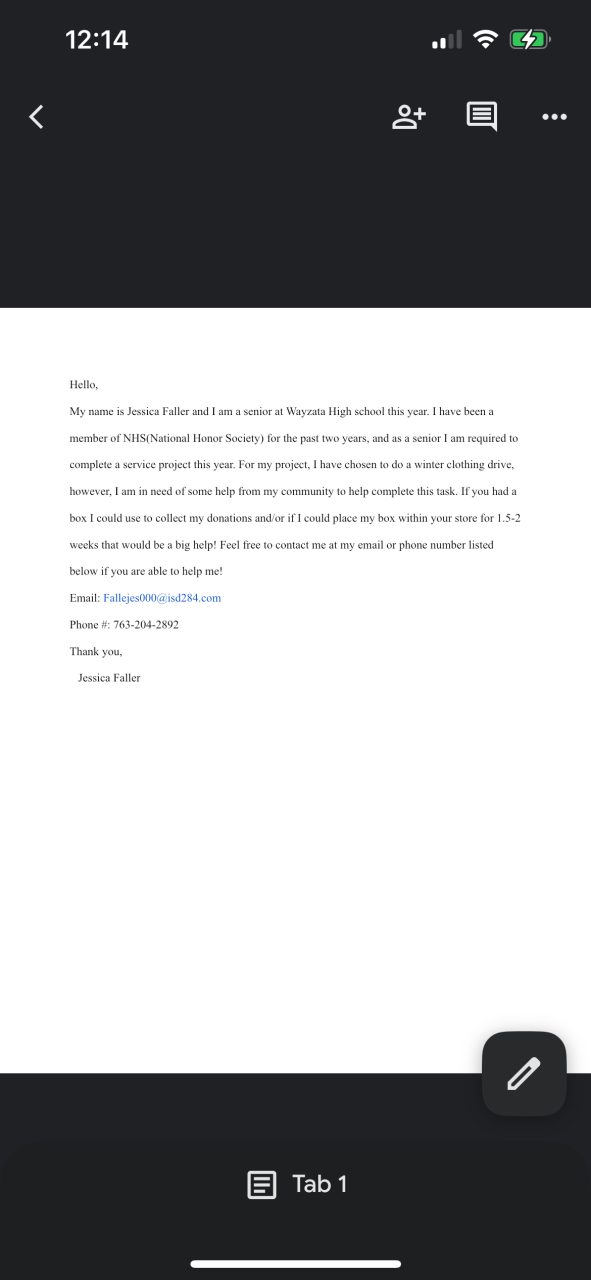 12:14

Hello,

My name is Jessica Faller and I am a senior at Wayzata High school this year. I have been a member of NHS(National Honor Society) for the past two years, and as a senior I am required to complete a service project this year. For my project, I have chosen to do a winter clothing drive, however, I am in need of some help from my community to help complete this task. If you had a box I could use to collect my donations and/or if I could place my box within your store for 1.5-2 weeks that would be a big help! Feel free to contact me at my email or phone number listed below if you are able to help me!

Email: Fallejes000@isd284.com

Phone #: 763-204-2892

Thank you,

Jessica Faller

Tab 1